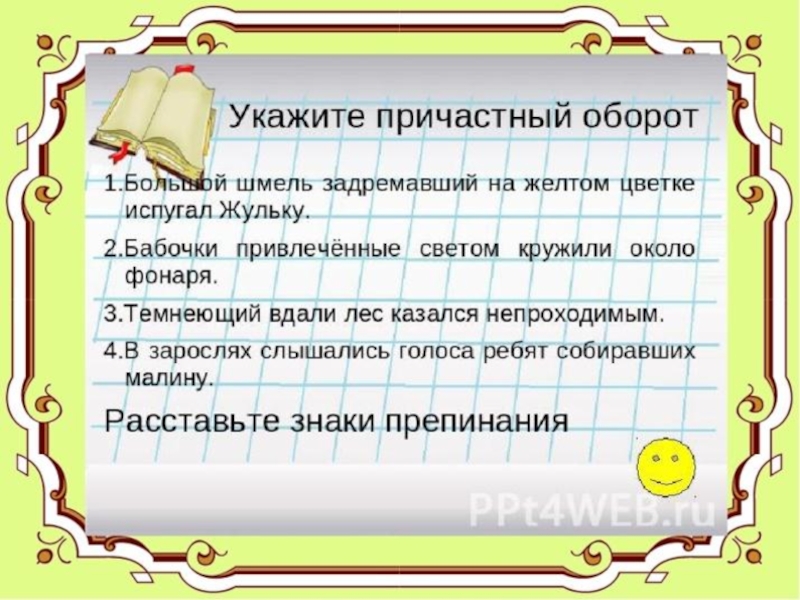 Укажите причастный оборот

1.Большой шмель задремавший на желтом цветке испугал Жульку.

2.Бабочки привлечённые светом кружили около фонаря.

3.Темнеющий вдали лес казался непроходимым.

4.В зарослях слышались голоса ребят собиравших малину.

Расставьте знаки препинания

PPt4WEB.ru